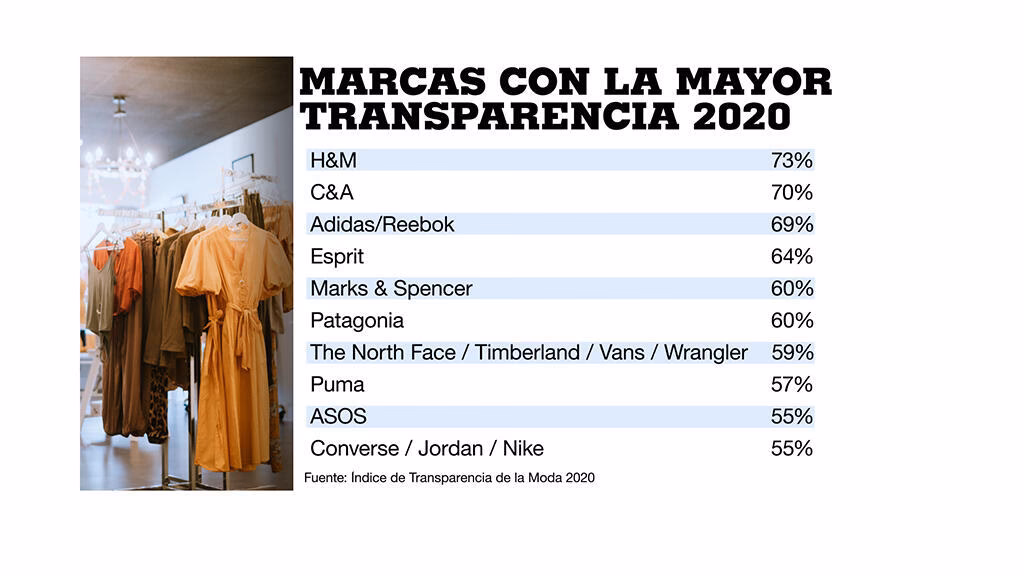 MARCAS CON LA MAYOR TRANSPARENCIA 2020

| | |
|---|---|
| H&M | 73% |
| C&A | 70% |
| Adidas/Reebok | 69% |
| Esprit | 64% |
| Marks & Spencer | 60% |
| Patagonia | 60% |
| The North Face / Timberland / Vans / Wrangler | 59% |
| Puma | 57% |
| ASOS | 55% |
| Converse / Jordan / Nike | 55% |

Fuente: Índice de Transparencia de la Moda 2020